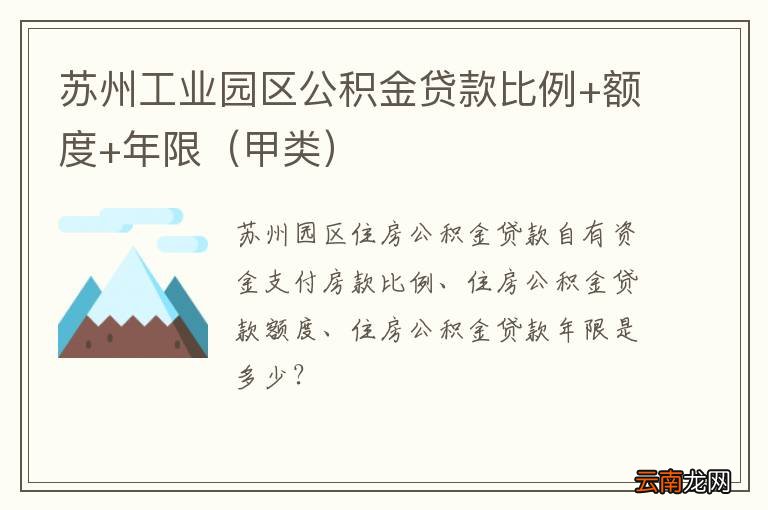 苏州工业园区公积金贷款比例+额度+年限（甲类）

苏州园区住房公积金贷款自有资金支付房款比例、住房公积金贷款额度、住房公积金贷款年限是多少？

云南龙网